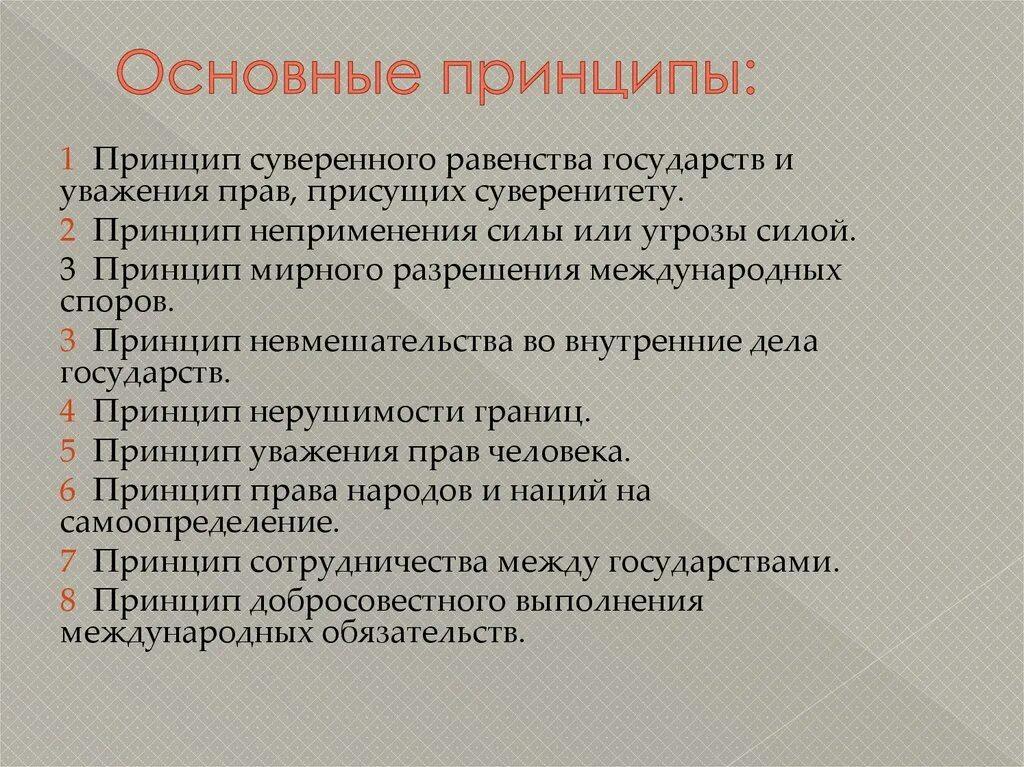 Основные принципы:

1 Принцип суверенного равенства государств и уважения прав, присущих суверенитету.

2 Принцип неприменения силы или угрозы силой.

3 Принцип мирного разрешения международных споров.

3 Принцип невмешательства во внутренние дела государств.

4 Принцип нерушимости границ.

5 Принцип уважения прав человека.

6 Принцип права народов и наций на самоопределение.

7 Принцип сотрудничества между государствами.

8 Принцип добросовестного выполнения международных обязательств.